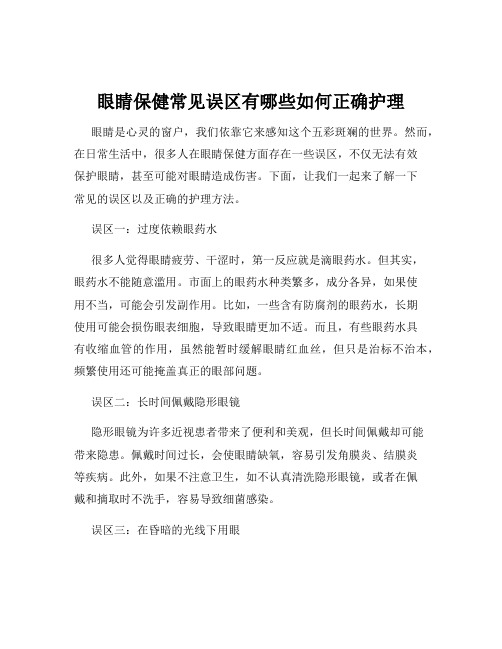 眼睛保健常见误区有哪些如何正确护理

眼睛是心灵的窗户，我们依靠它来感知这个五彩斑斓的世界。然而，在日常生活中，很多人在眼睛保健方面存在一些误区，不仅无法有效保护眼睛，甚至可能对眼睛造成伤害。下面，让我们一起来了解一下常见的误区以及正确的护理方法。

误区一：过度依赖眼药水

很多人觉得眼睛疲劳、干涩时，第一反应就是滴眼药水。但其实，眼药水不能随意滥用。市面上的眼药水种类繁多，成分各异，如果使用不当，可能会引发副作用。比如，一些含有防腐剂的眼药水，长期使用可能会损伤眼表细胞，导致眼睛更加不适。而且，有些眼药水具有收缩血管的作用，虽然能暂时缓解眼睛红血丝，但只是治标不治本，频繁使用还可能掩盖真正的眼部问题。

误区二：长时间佩戴隐形眼镜

隐形眼镜为许多近视患者带来了便利和美观，但长时间佩戴却可能带来隐患。佩戴时间过长，会使眼睛缺氧，容易引发角膜炎、结膜炎等疾病。此外，如果不注意卫生，如不认真清洗隐形眼镜，或者在佩戴和摘取时不洗手，容易导致细菌感染。

误区三：在昏暗的光线下用眼